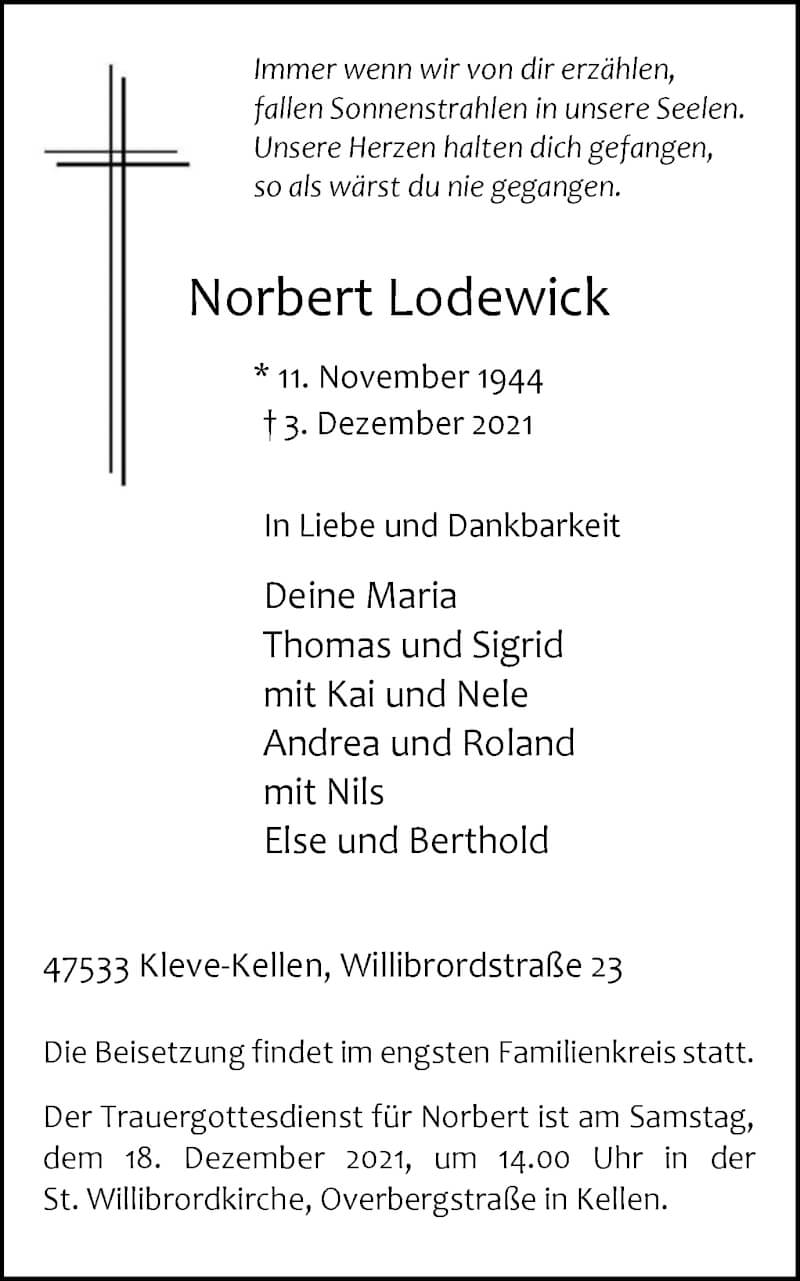 Immer wenn wir von dir erzählen,
fallen Sonnenstrahlen in unsere Seelen.
Unsere Herzen halten dich gefangen,
so als wärst du nie gegangen.

Norbert Lodewick

* 11. November 1944
† 3. Dezember 2021

In Liebe und Dankbarkeit

Deine Maria
Thomas und Sigrid
mit Kai und Nele
Andrea und Roland
mit Nils
Else und Berthold

47533 Kleve-Kellen, Willibrordstraße 23

Die Beisetzung findet im engsten Familienkreis statt.

Der Trauergottesdienst für Norbert ist am Samstag, dem 18. Dezember 2021, um 14.00 Uhr in der St. Willibrordkirche, Overbergstraße in Kellen.